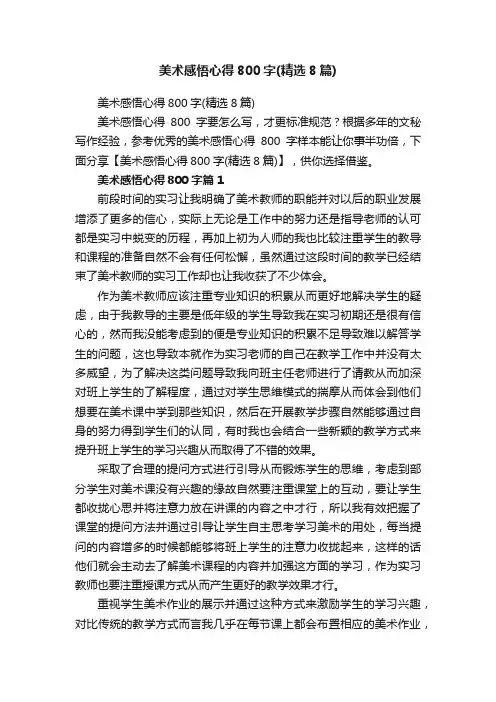 美术感悟心得800字(精选8篇)

美术感悟心得800字(精选8篇)

美术感悟心得 800 字要怎么写，才更标准规范？根据多年的文秘写作经验，参考优秀的美术感悟心得 800 字样本能让你事半功倍，下面分享【美术感悟心得800字(精选8篇)】，供你选择借鉴。

美术感悟心得800字篇1

前段时间的实习让我明确了美术教师的职能并对以后的职业发展增添了更多的信心，实际上无论是工作中的努力还是指导老师的认可都是实习中蜕变的历程，再加上初为人师的我也比较注重学生的教导和课程的准备自然不会有任何松懈，虽然通过这段时间的教学已经结束了美术教师的实习工作却也让我收获了不少体会。

作为美术教师应该注重专业知识的积累从而更好地解决学生的疑虑，由于我教导的主要是低年级的学生导致我在实习初期还是很有信心的，然而我没能考虑到的便是专业知识的积累不足导致难以解答学生的问题，这也导致本就作为实习老师的自己在教学工作中并没有太多威望，为了解决这类问题导致我向班主任老师进行了请教从而加深对班上学生的了解程度，通过对学生思维模式的揣摩从而体会到他们想要在美术课中学到那些知识，然后在开展教学步骤自然能够通过自身的努力得到学生们的认同，有时我也会结合一些新颖的教学方式来提升班上学生的学习兴趣从而取得了不错的效果。

采取了合理的提问方式进行引导从而锻炼学生的思维，考虑到部分学生对美术课没有兴趣的缘故自然要注重课堂上的互动，要让学生都收拢心思并将注意力放在讲课的内容之中才行，所以我有效把握了课堂的提问方法并通过引导让学生自主思考学习美术的用处，每当提问的内容增多的时候都能够将班上学生的注意力收拢起来，这样的话他们就会主动去了解美术课程的内容并加强这方面的学习，作为实习教师也要注重授课方式从而产生更好的教学效果才行。

重视学生美术作业的展示并通过这种方式来激励学生的学习兴趣，对比传统的教学方式而言我几乎在每节课上都会布置相应的美术作业，